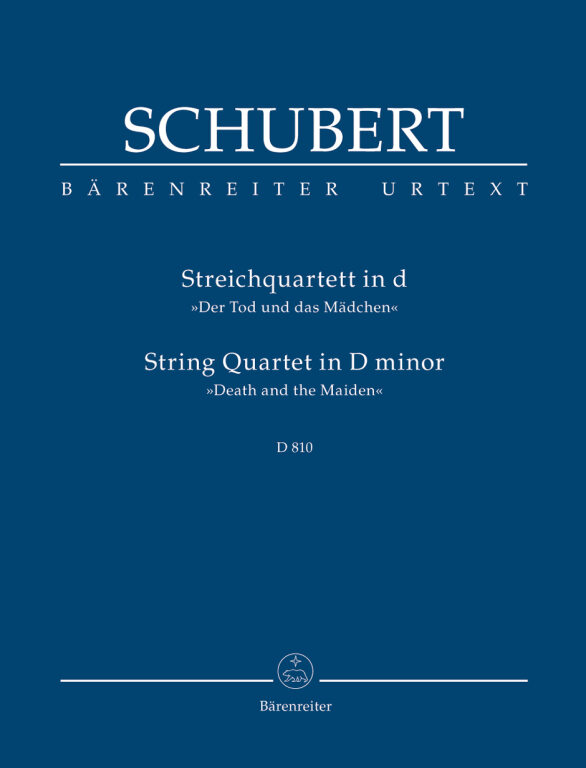 SCHUBERT

BÄRENREITER URTEXT

Streichquartett in d
»Der Tod und das Mädchen«

String Quartet in D minor
»Death and the Maiden«

D 810

Bärenreiter